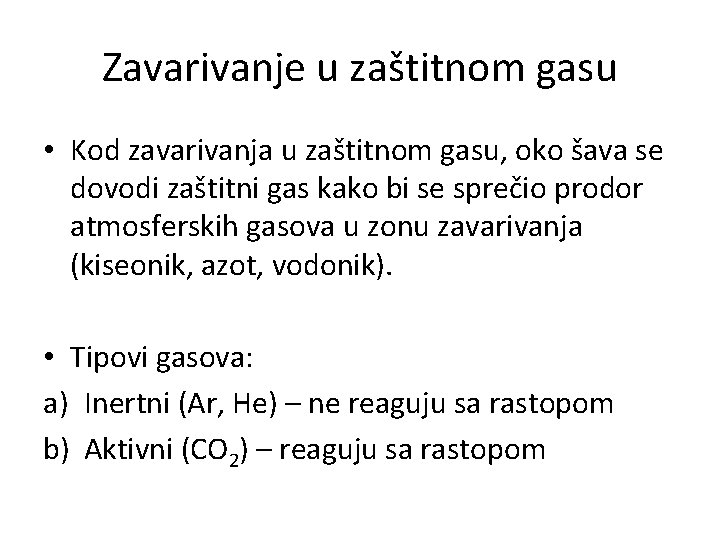 Zavarivanje u zaštitnom gasu

• Kod zavarivanja u zaštitnom gasu, oko šava se dovodi zaštitni gas kako bi se sprečio prodor atmosferskih gasova u zonu zavarivanja (kiseonik, azot, vodonik).

• Tipovi gasova:
a) Inertni (Ar, He) – ne reaguju sa rastopom
b) Aktivni ($CO_2$) – reaguju sa rastopom